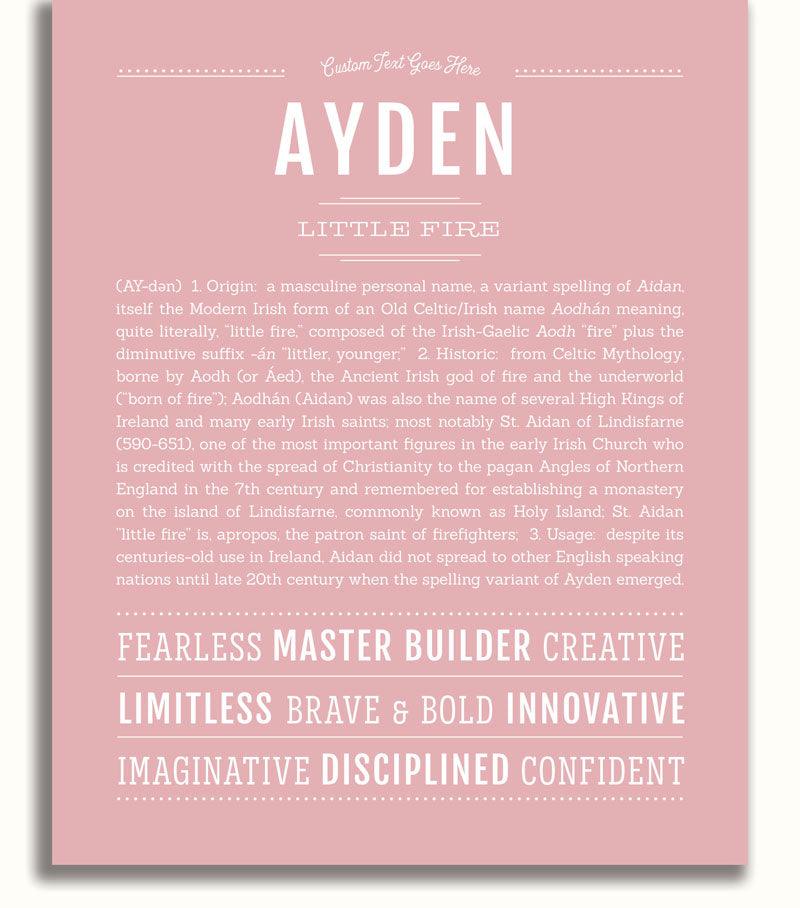 Custom Text Goes Here

AYDEN

LITTLE FIRE

(AY-dən) 1. Origin: a masculine personal name, a variant spelling of Aidan, itself the Modern Irish form of an Old Celtic/Irish name Aodhán meaning, quite literally, "little fire," composed of the Irish-Gaelic Aodh "fire" plus the diminutive suffix -án "littler, younger;" 2. Historic: from Celtic Mythology, borne by Aodh (or Áed), the Ancient Irish god of fire and the underworld ("born of fire"); Aodhán (Aidan) was also the name of several High Kings of Ireland and many early Irish saints; most notably St. Aidan of Lindisfarne (590-651), one of the most important figures in the early Irish Church who is credited with the spread of Christianity to the pagan Angles of Northern England in the 7th century and remembered for establishing a monastery on the island of Lindisfarne, commonly known as Holy Island; St. Aidan "little fire" is, apropos, the patron saint of firefighters; 3. Usage: despite its centuries-old use in Ireland, Aidan did not spread to other English speaking nations until late 20th century when the spelling variant of Ayden emerged.

FEARLESS MASTER BUILDER CREATIVE

LIMITLESS BRAVE & BOLD INNOVATIVE

IMAGINATIVE DISCIPLINED CONFIDENT